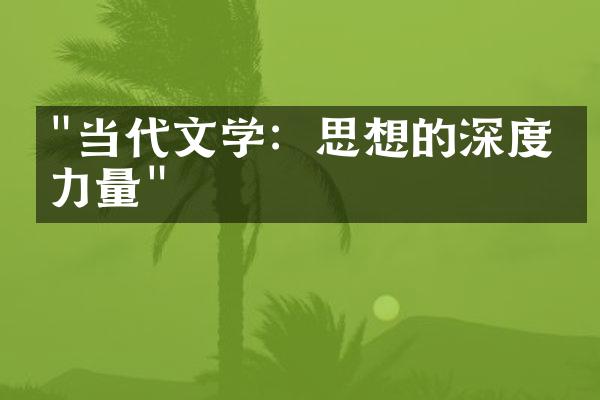 "当代文学：思想的深度力量"